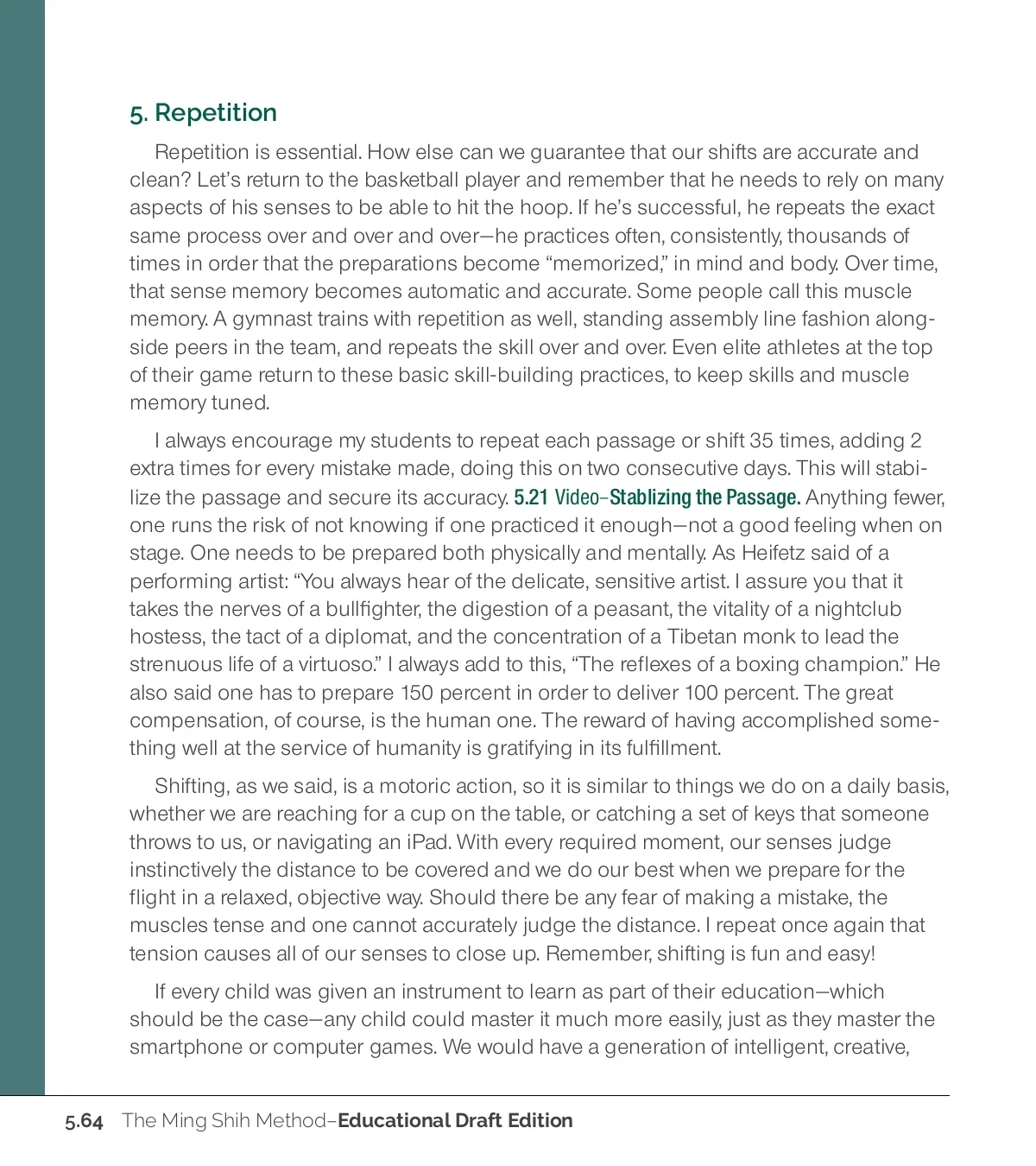 5. Repetition

Repetition is essential. How else can we guarantee that our shifts are accurate and clean? Let's return to the basketball player and remember that he needs to rely on many aspects of his senses to be able to hit the hoop. If he's successful, he repeats the exact same process over and over and over—he practices often, consistently, thousands of times in order that the preparations become "memorized," in mind and body. Over time, that sense memory becomes automatic and accurate. Some people call this muscle memory. A gymnast trains with repetition as well, standing assembly line fashion alongside peers in the team, and repeats the skill over and over. Even elite athletes at the top of their game return to these basic skill-building practices, to keep skills and muscle memory tuned.

I always encourage my students to repeat each passage or shift 35 times, adding 2 extra times for every mistake made, doing this on two consecutive days. This will stabilize the passage and secure its accuracy. 5.21 Video–Stablizing the Passage. Anything fewer, one runs the risk of not knowing if one practiced it enough—not a good feeling when on stage. One needs to be prepared both physically and mentally. As Heifetz said of a performing artist: "You always hear of the delicate, sensitive artist. I assure you that it takes the nerves of a bullfighter, the digestion of a peasant, the vitality of a nightclub hostess, the tact of a diplomat, and the concentration of a Tibetan monk to lead the strenuous life of a virtuoso." I always add to this, "The reflexes of a boxing champion." He also said one has to prepare 150 percent in order to deliver 100 percent. The great compensation, of course, is the human one. The reward of having accomplished something well at the service of humanity is gratifying in its fulfillment.

Shifting, as we said, is a motoric action, so it is similar to things we do on a daily basis, whether we are reaching for a cup on the table, or catching a set of keys that someone throws to us, or navigating an iPad. With every required moment, our senses judge instinctively the distance to be covered and we do our best when we prepare for the flight in a relaxed, objective way. Should there be any fear of making a mistake, the muscles tense and one cannot accurately judge the distance. I repeat once again that tension causes all of our senses to close up. Remember, shifting is fun and easy!

If every child was given an instrument to learn as part of their education—which should be the case—any child could master it much more easily, just as they master the smartphone or computer games. We would have a generation of intelligent, creative,

5.64 The Ming Shih Method–Educational Draft Edition